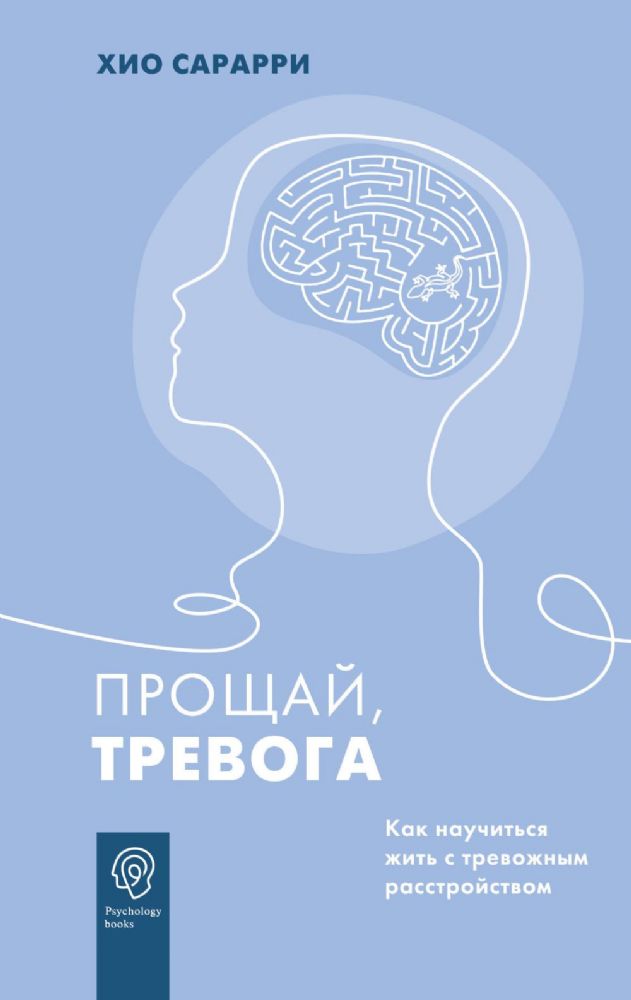 ХИО САРАРРИ

ПРОЩАЙ,
ТРЕВОГА

Как научиться жить с тревожным расстройством

Psychology books